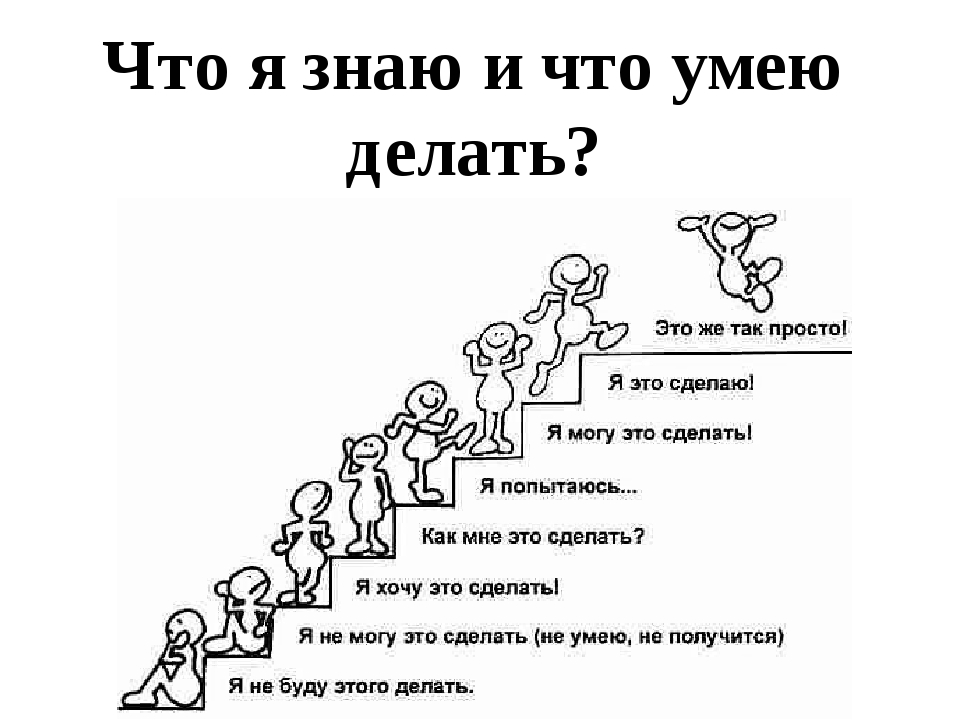 Что я знаю и что умею делать?

Это же так просто!

Я это сделаю!

Я могу это сделать!

Я попытаюсь...

Как мне это сделать?

Я хочу это сделать!

Я не могу это сделать (не умею, не получится)

Я не буду этого делать.